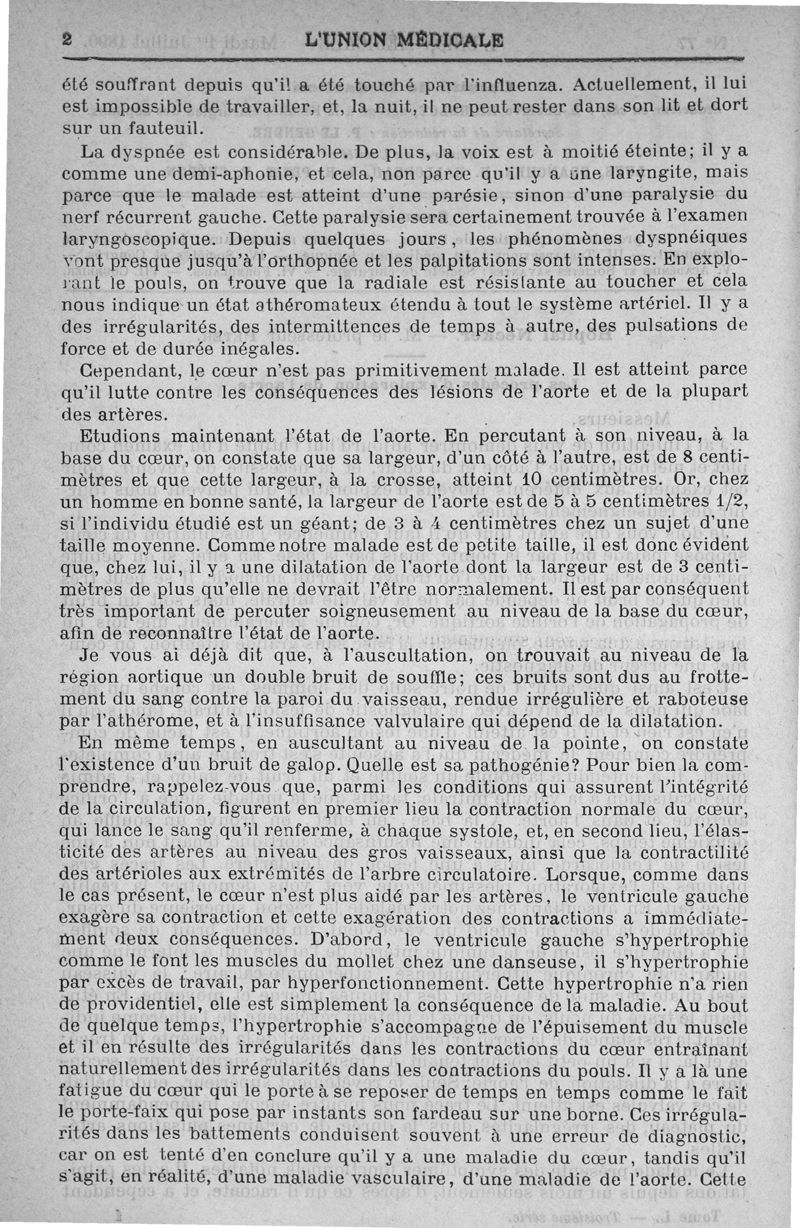 2 L'UNION MÉDICALE

été souffrant depuis qu'il a été touché par l'influenza. Actuellement, il lui est impossible de travailler, et, la nuit, il ne peut rester dans son lit et dort sur un fauteuil.

La dyspnée est considérable. De plus, la voix est à moitié éteinte; il y a comme une demi-aphonie, et cela, non parce qu'il y a une laryngite, mais parce que le malade est atteint d'une parésie, sinon d'une paralysie du nerf récurrent gauche. Cette paralysie sera certainement trouvée à l'examen laryngoscopique. Depuis quelques jours, les phénomènes dyspnéiques vont presque jusqu'à l'orthopnée et les palpitations sont intenses. En explorant le pouls, on trouve que la radiale est résistante au toucher et cela nous indique un état athéromateux étendu à tout le système artériel. Il y a des irrégularités, des intermittences de temps à autre, des pulsations de force et de durée inégales.

Cependant, le cœur n'est pas primitivement malade. Il est atteint parce qu'il lutte contre les conséquences des lésions de l'aorte et de la plupart des artères.

Etudions maintenant l'état de l'aorte. En percutant à son niveau, à la base du cœur, on constate que sa largeur, d'un côté à l'autre, est de 8 centimètres et que cette largeur, à la crosse, atteint 10 centimètres. Or, chez un homme en bonne santé, la largeur de l'aorte est de 5 à 5 centimètres 1/2, si l'individu étudié est un géant; de 3 à 4 centimètres chez un sujet d'une taille moyenne. Comme notre malade est de petite taille, il est donc évident que, chez lui, il y a une dilatation de l'aorte dont la largeur est de 3 centimètres de plus qu'elle ne devrait l'être normalement. Il est par conséquent très important de percuter soigneusement au niveau de la base du cœur, afin de reconnaître l'état de l'aorte.

Je vous ai déjà dit que, à l'auscultation, on trouvait au niveau de la région aortique un double bruit de souffle; ces bruits sont dus au frottement du sang contre la paroi du vaisseau, rendue irrégulière et raboteuse par l'athérome, et à l'insuffisance valvulaire qui dépend de la dilatation.

En même temps, en auscultant au niveau de la pointe, on constate l'existence d'un bruit de galop. Quelle est sa pathogénie? Pour bien la comprendre, rappelez-vous que, parmi les conditions qui assurent l'intégrité de la circulation, figurent en premier lieu la contraction normale du cœur, qui lance le sang qu'il renferme, à chaque systole, et, en second lieu, l'élasticité des artères au niveau des gros vaisseaux, ainsi que la contractilité des artérioles aux extrémités de l'arbre circulatoire. Lorsque, comme dans le cas présent, le cœur n'est plus aidé par les artères, le ventricule gauche exagère sa contraction et cette exagération des contractions a immédiatement deux conséquences. D'abord, le ventricule gauche s'hypertrophie comme le font les muscles du mollet chez une danseuse, il s'hypertrophie par excès de travail, par hyperfonctionnement. Cette hypertrophie n'a rien de providentiel, elle est simplement la conséquence de la maladie. Au bout de quelque temps, l'hypertrophie s'accompagne de l'épuisement du muscle et il en résulte des irrégularités dans les contractions du cœur entraînant naturellement des irrégularités dans les contractions du pouls. Il y a là une fatigue du cœur qui le porte à se reposer de temps en temps comme le fait le porte-faix qui pose par instants son fardeau sur une borne. Ces irrégularités dans les battements conduisent souvent à une erreur de diagnostic, car on est tenté d'en conclure qu'il y a une maladie du cœur, tandis qu'il s'agit, en réalité, d'une maladie vasculaire, d'une maladie de l'aorte. Cette